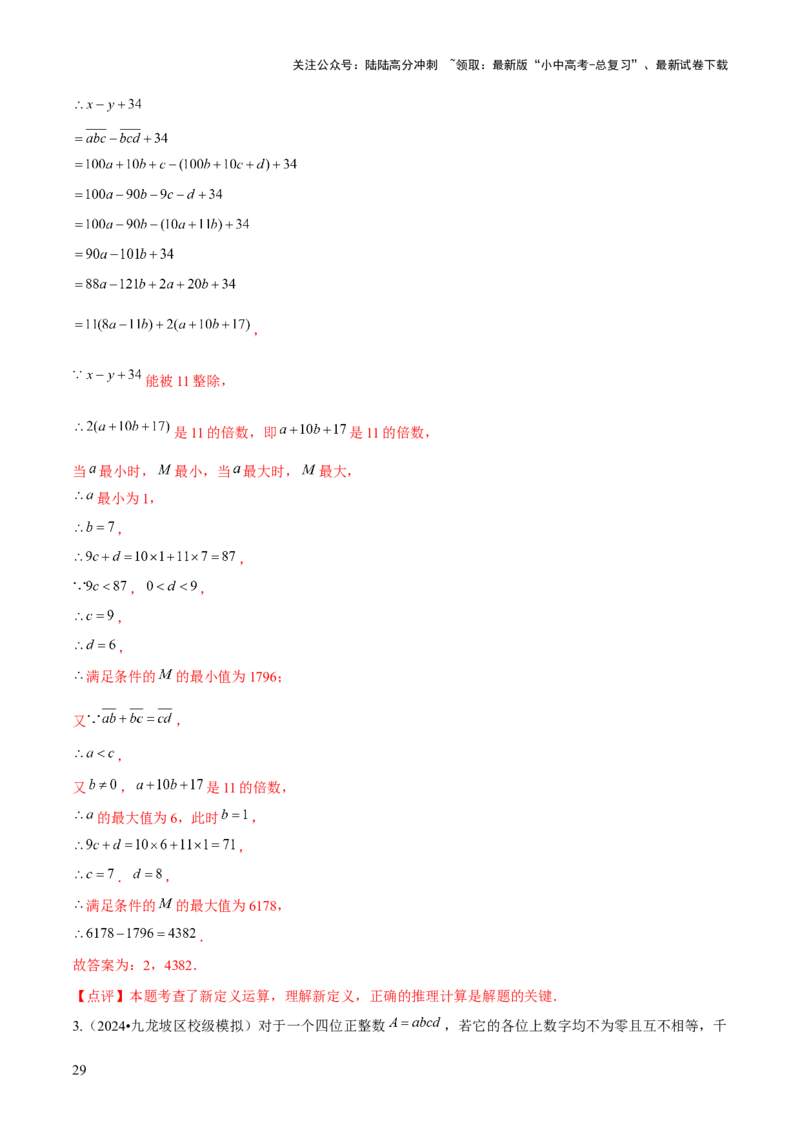 关注公众号：陆陆高分冲刺 ~领取：最新版“小中高考-总复习”、最新试卷下载

$\therefore x-y+34$

$=\overline{abc}-\overline{bcd}+34$

$=100a+10b+c-(100b+10c+d)+34$

$=100a-90b-9c-d+34$

$=100a-90b-(10a+11b)+34$

$=90a-101b+34$

$=88a-121b+2a+20b+34$

$=11(8a-11b)+2(a+10b+17)$，

$\because x-y+34$ 能被 11 整除，

$\therefore 2(a+10b+17)$ 是 11 的倍数，即 $a+10b+17$ 是 11 的倍数，

当 $a$ 最小时，$M$ 最小，当 $a$ 最大时，$M$ 最大，

$\therefore a$ 最小为 1，

$\therefore b=7$，

$\therefore 9c+d=10\times1+11\times7=87$，

$\because 9c<87$，$0<d<9$，

$\therefore c=9$，

$\therefore d=6$，

$\therefore$ 满足条件的 $M$ 的最小值为 1796；

又 $\because \overline{ab}+\overline{bc}=\overline{cd}$，

$\therefore a<c$，

又 $b\neq0$，$a+10b+17$ 是 11 的倍数，

$\therefore a$ 的最大值为 6，此时 $b=1$，

$\therefore 9c+d=10\times6+11\times1=71$，

$\therefore c=7$，$d=8$，

$\therefore$ 满足条件的 $M$ 的最大值为 6178，

$\therefore 6178-1796=4382$．

故答案为：2，4382．

【点评】本题考查了新定义运算，理解新定义，正确的推理计算是解题的关键．

3.（2024•九龙坡区校级模拟）对于一个四位正整数 $A=\overline{abcd}$，若它的各位上数字均不为零且互不相等，千

29